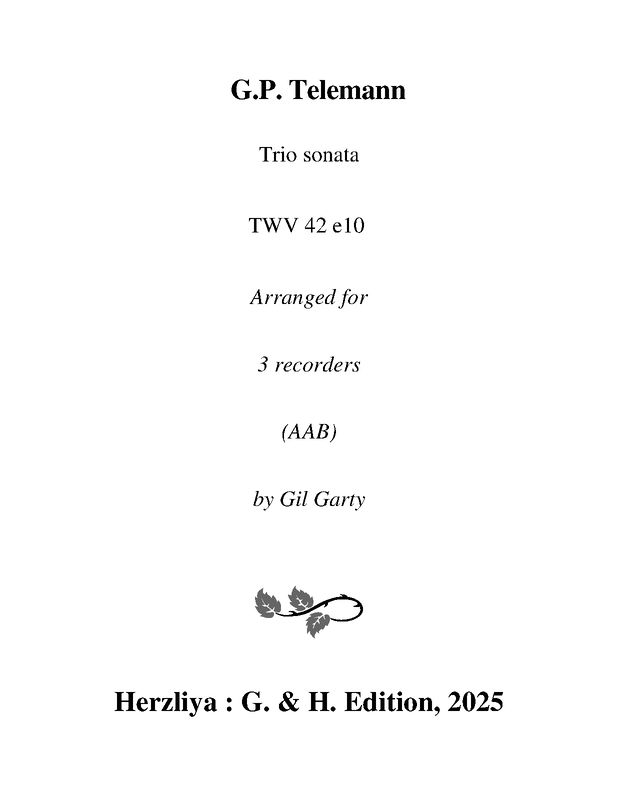 G.P. Telemann

Trio sonata

TWV 42 e10

Arranged for

3 recorders

(AAB)

by Gil Garty

Herzliya : G. & H. Edition, 2025